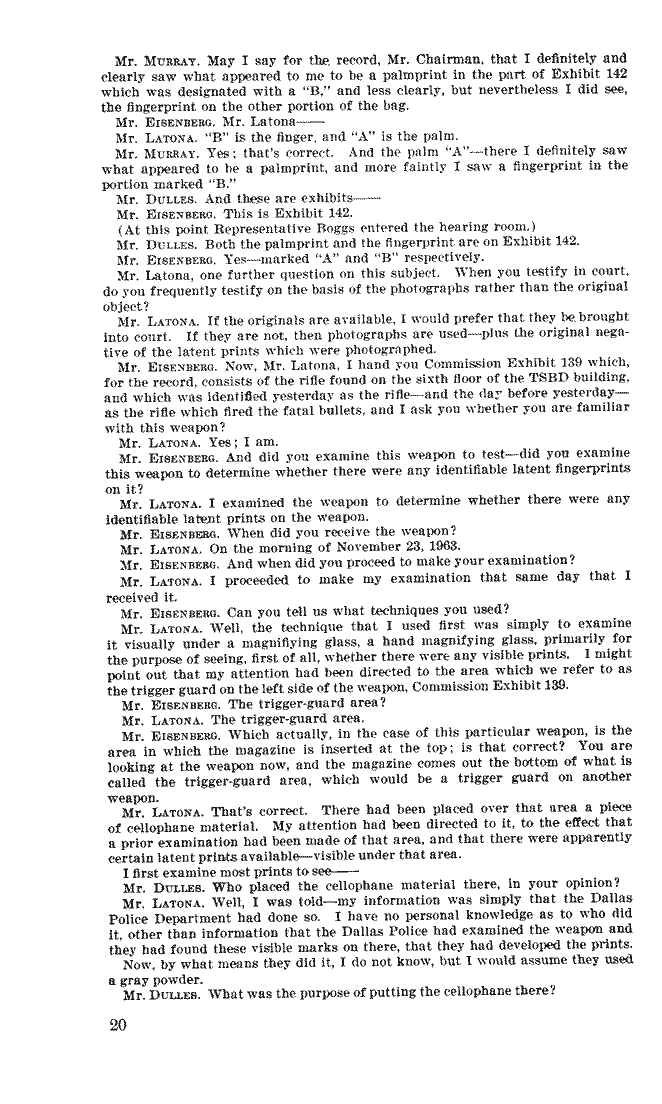 Mr. MURRAY. May I say for the record, Mr. Chairman, that I definitely and clearly saw what appeared to me to be a palmprint in the part of Exhibit 142 which was designated with a "B," and less clearly, but nevertheless I did see, the fingerprint on the other portion of the bag.

Mr. EISENBERG. Mr. Latona——

Mr. LATONA. "B" is the finger, and "A" is the palm.

Mr. MURRAY. Yes; that's correct. And the palm "A"—there I definitely saw what appeared to be a palmprint, and more faintly I saw a fingerprint in the portion marked "B."

Mr. DULLES. And these are exhibits——

Mr. EISENBERG. This is Exhibit 142.

(At this point Representative Boggs entered the hearing room.)

Mr. DULLES. Both the palmprint and the fingerprint are on Exhibit 142.

Mr. EISENBERG. Yes—marked "A" and "B" respectively.

Mr. Latona, one further question on this subject. When you testify in court, do you frequently testify on the basis of the photographs rather than the original object?

Mr. LATONA. If the originals are available, I would prefer that they be brought into court. If they are not, then photographs are used—plus the original negative of the latent prints which were photographed.

Mr. EISENBERG. Now, Mr. Latona, I hand you Commission Exhibit 139 which, for the record, consists of the rifle found on the sixth floor of the TSBD building, and which was identified yesterday as the rifle—and the day before yesterday—as the rifle which fired the fatal bullets, and I ask you whether you are familiar with this weapon?

Mr. LATONA. Yes; I am.

Mr. EISENBERG. And did you examine this weapon to test—did you examine this weapon to determine whether there were any identifiable latent fingerprints on it?

Mr. LATONA. I examined the weapon to determine whether there were any identifiable latent prints on the weapon.

Mr. EISENBERG. When did you receive the weapon?

Mr. LATONA. On the morning of November 23, 1963.

Mr. EISENBERG. And when did you proceed to make your examination?

Mr. LATONA. I proceeded to make my examination that same day that I received it.

Mr. EISENBERG. Can you tell us what techniques you used?

Mr. LATONA. Well, the technique that I used first was simply to examine it visually under a magnifying glass, a hand magnifying glass, primarily for the purpose of seeing, first of all, whether there were any visible prints. I might point out that my attention had been directed to the area which we refer to as the trigger guard on the left side of the weapon, Commission Exhibit 139.

Mr. EISENBERG. The trigger-guard area?

Mr. LATONA. The trigger-guard area.

Mr. EISENBERG. Which actually, in the case of this particular weapon, is the area in which the magazine is inserted at the top; is that correct? You are looking at the weapon now, and the magazine comes out the bottom of what is called the trigger-guard area, which would be a trigger guard on another weapon.

Mr. LATONA. That's correct. There had been placed over that area a piece of cellophane material. My attention had been directed to it, to the effect that a prior examination had been made of that area, and that there were apparently certain latent prints available—visible under that area.

I first examine most prints to see——

Mr. DULLES. Who placed the cellophane material there, in your opinion?

Mr. LATONA. Well, I was told—my information was simply that the Dallas Police Department had done so. I have no personal knowledge as to who did it, other than information that the Dallas Police had examined the weapon and they had found these visible marks on there, that they had developed the prints.

Now, by what means they did it, I do not know, but I would assume they used a gray powder.

Mr. DULLES. What was the purpose of putting the cellophane there?

20